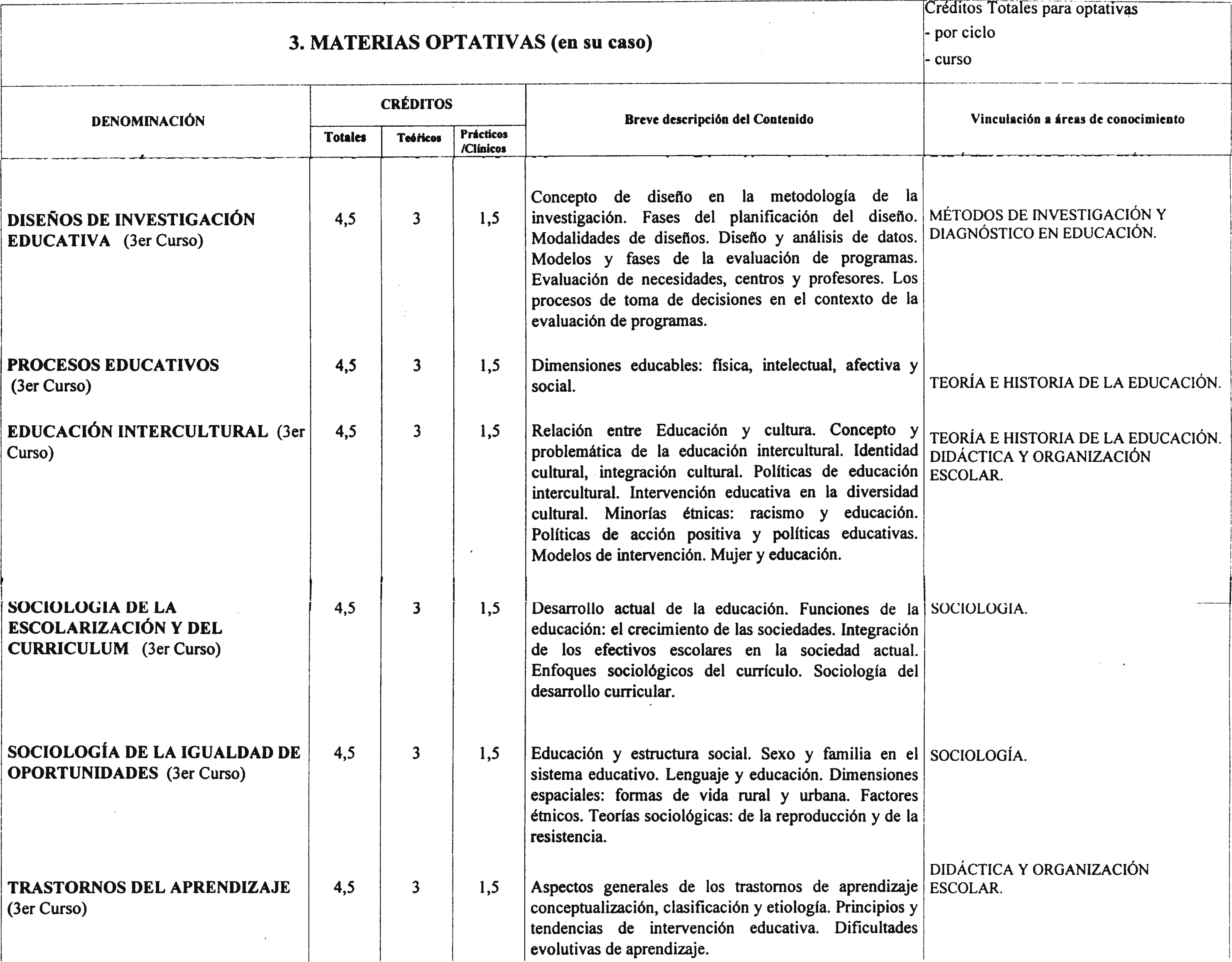 3. MATERIAS OPTATIVAS (en su caso)

Créditos Totales para optativas
- por ciclo
- curso

| DENOMINACIÓN | CRÉDITOS Totales | CRÉDITOS Teóricos | CRÉDITOS Prácticos /Clínicos | Breve descripción del Contenido | Vinculación a áreas de conocimiento |
|---|---|---|---|---|---|
| DISEÑOS DE INVESTIGACIÓN EDUCATIVA (3er Curso) | 4,5 | 3 | 1,5 | Concepto de diseño en la metodología de la investigación. Fases del planificación del diseño. Modalidades de diseños. Diseño y análisis de datos. Modelos y fases de la evaluación de programas. Evaluación de necesidades, centros y profesores. Los procesos de toma de decisiones en el contexto de la evaluación de programas. | MÉTODOS DE INVESTIGACIÓN Y DIAGNÓSTICO EN EDUCACIÓN. |
| PROCESOS EDUCATIVOS (3er Curso) | 4,5 | 3 | 1,5 | Dimensiones educables: física, intelectual, afectiva y social. | TEORÍA E HISTORIA DE LA EDUCACIÓN. |
| EDUCACIÓN INTERCULTURAL (3er Curso) | 4,5 | 3 | 1,5 | Relación entre Educación y cultura. Concepto y problemática de la educación intercultural. Identidad cultural, integración cultural. Políticas de educación intercultural. Intervención educativa en la diversidad cultural. Minorías étnicas: racismo y educación. Políticas de acción positiva y políticas educativas. Modelos de intervención. Mujer y educación. | TEORÍA E HISTORIA DE LA EDUCACIÓN. DIDÁCTICA Y ORGANIZACIÓN ESCOLAR. |
| SOCIOLOGIA DE LA ESCOLARIZACIÓN Y DEL CURRICULUM (3er Curso) | 4,5 | 3 | 1,5 | Desarrollo actual de la educación. Funciones de la educación: el crecimiento de las sociedades. Integración de los efectivos escolares en la sociedad actual. Enfoques sociológicos del currículo. Sociología del desarrollo curricular. | SOCIOLOGIA. |
| SOCIOLOGÍA DE LA IGUALDAD DE OPORTUNIDADES (3er Curso) | 4,5 | 3 | 1,5 | Educación y estructura social. Sexo y familia en el sistema educativo. Lenguaje y educación. Dimensiones espaciales: formas de vida rural y urbana. Factores étnicos. Teorías sociológicas: de la reproducción y de la resistencia. | SOCIOLOGÍA. |
| TRASTORNOS DEL APRENDIZAJE (3er Curso) | 4,5 | 3 | 1,5 | Aspectos generales de los trastornos de aprendizaje conceptualización, clasificación y etiología. Principios y tendencias de intervención educativa. Dificultades evolutivas de aprendizaje. | DIDÁCTICA Y ORGANIZACIÓN ESCOLAR. |